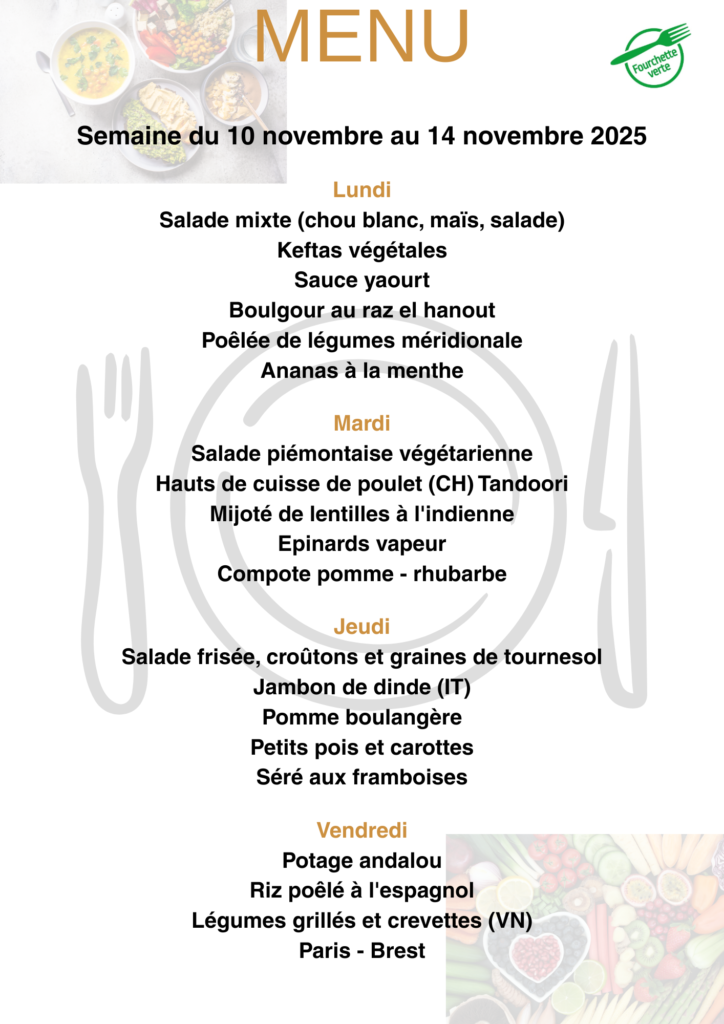 MENU

Fourchette verte

Semaine du 10 novembre au 14 novembre 2025

Lundi
Salade mixte (chou blanc, maïs, salade)
Keftas végétales
Sauce yaourt
Boulgour au raz el hanout
Poêlée de légumes méridionale
Ananas à la menthe

Mardi
Salade piémontaise végétarienne
Hauts de cuisse de poulet (CH) Tandoori
Mijoté de lentilles à l'indienne
Epinards vapeur
Compote pomme - rhubarbe

Jeudi
Salade frisée, croûtons et graines de tournesol
Jambon de dinde (IT)
Pomme boulangère
Petits pois et carottes
Séré aux framboises

Vendredi
Potage andalou
Riz poêlé à l'espagnol
Légumes grillés et crevettes (VN)
Paris - Brest